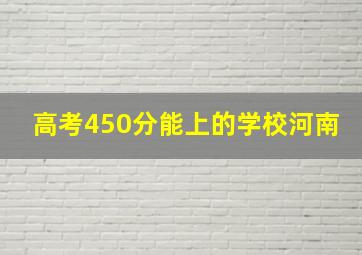 高考450分能上的学校河南